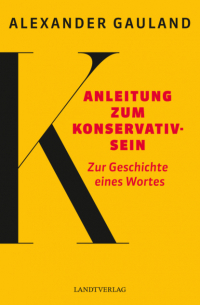 ALEXANDER GAULAND

K

ANLEITUNG ZUM KONSERVATIV-SEIN

Zur Geschichte eines Wortes

LANDTVERLAG